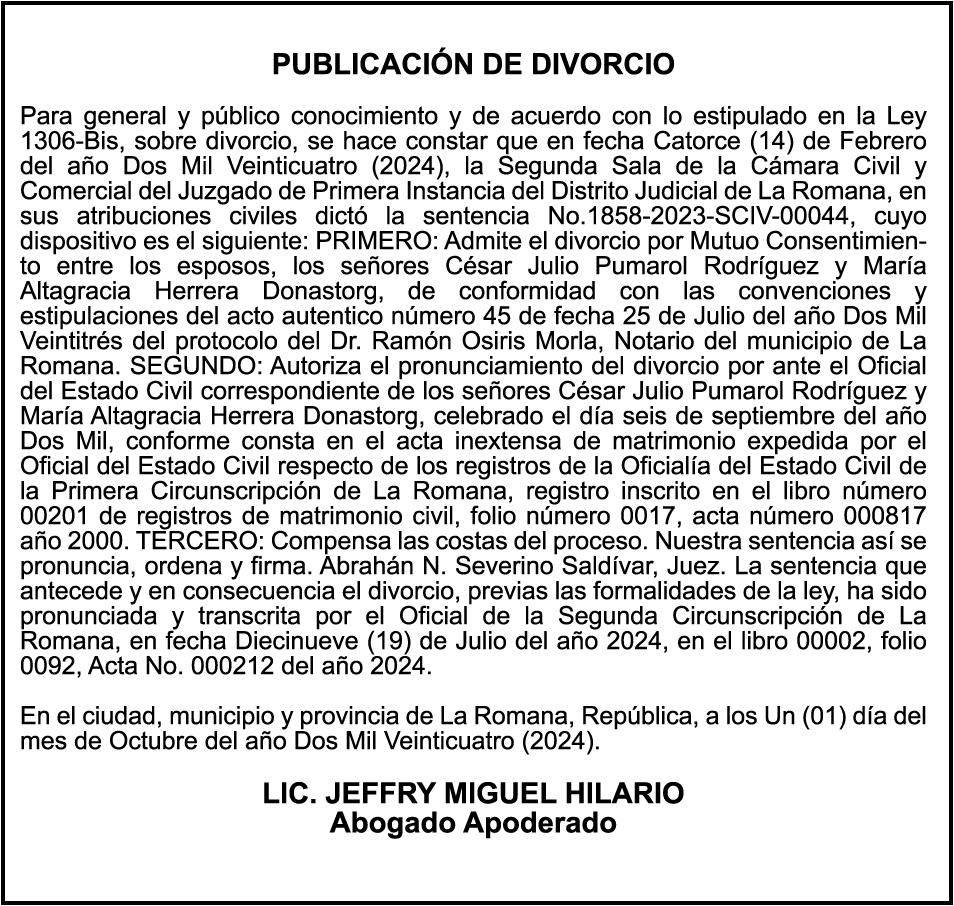 PUBLICACIÓN DE DIVORCIO

Para general y público conocimiento y de acuerdo con lo estipulado en la Ley 1306-Bis, sobre divorcio, se hace constar que en fecha Catorce (14) de Febrero del año Dos Mil Veinticuatro (2024), la Segunda Sala de la Cámara Civil y Comercial del Juzgado de Primera Instancia del Distrito Judicial de La Romana, en sus atribuciones civiles dictó la sentencia No.1858-2023-SCIV-00044, cuyo dispositivo es el siguiente: PRIMERO: Admite el divorcio por Mutuo Consentimiento entre los esposos, los señores César Julio Pumarol Rodríguez y María Altagracia Herrera Donastorg, de conformidad con las convenciones y estipulaciones del acto autentico número 45 de fecha 25 de Julio del año Dos Mil Veintitrés del protocolo del Dr. Ramón Osiris Morla, Notario del municipio de La Romana. SEGUNDO: Autoriza el pronunciamiento del divorcio por ante el Oficial del Estado Civil correspondiente de los señores César Julio Pumarol Rodríguez y María Altagracia Herrera Donastorg, celebrado el día seis de septiembre del año Dos Mil, conforme consta en el acta inextensa de matrimonio expedida por el Oficial del Estado Civil respecto de los registros de la Oficialía del Estado Civil de la Primera Circunscripción de La Romana, registro inscrito en el libro número 00201 de registros de matrimonio civil, folio número 0017, acta número 000817 año 2000. TERCERO: Compensa las costas del proceso. Nuestra sentencia así se pronuncia, ordena y firma. Abrahán N. Severino Saldívar, Juez. La sentencia que antecede y en consecuencia el divorcio, previas las formalidades de la ley, ha sido pronunciada y transcrita por el Oficial de la Segunda Circunscripción de La Romana, en fecha Diecinueve (19) de Julio del año 2024, en el libro 00002, folio 0092, Acta No. 000212 del año 2024.

En el ciudad, municipio y provincia de La Romana, República, a los Un (01) día del mes de Octubre del año Dos Mil Veinticuatro (2024).

LIC. JEFFRY MIGUEL HILARIO
Abogado Apoderado